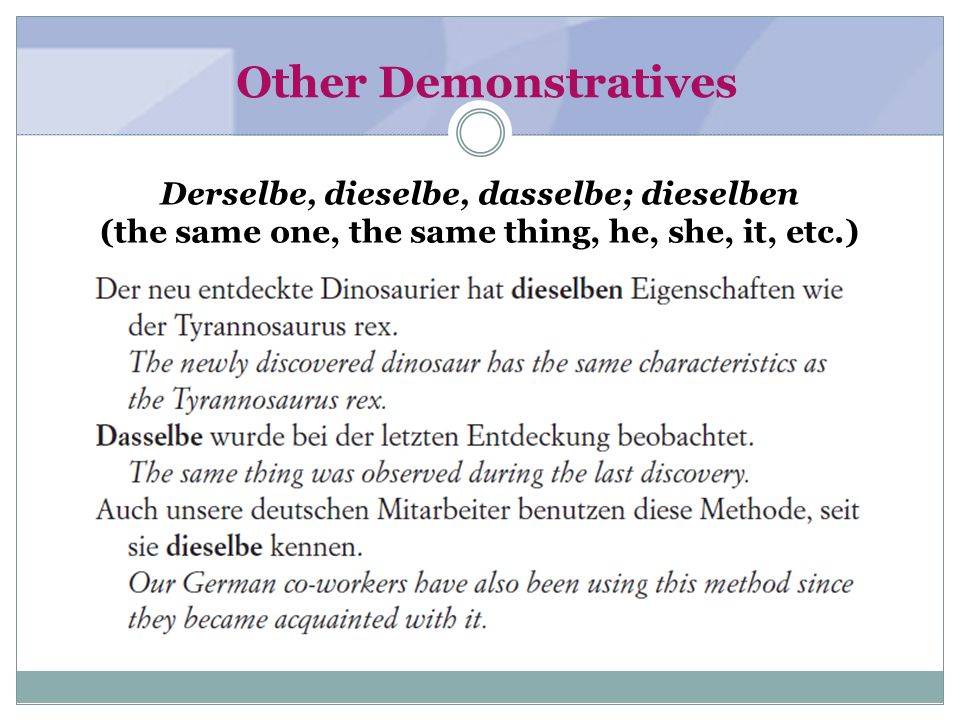 Other Demonstratives

Derselbe, dieselbe, dasselbe; dieselben
(the same one, the same thing, he, she, it, etc.)

Der neu entdeckte Dinosaurier hat dieselben Eigenschaften wie der Tyrannosaurus rex.
The newly discovered dinosaur has the same characteristics as the Tyrannosaurus rex.
Dasselbe wurde bei der letzten Entdeckung beobachtet.
The same thing was observed during the last discovery.
Auch unsere deutschen Mitarbeiter benutzen diese Methode, seit sie dieselbe kennen.
Our German co-workers have also been using this method since they became acquainted with it.